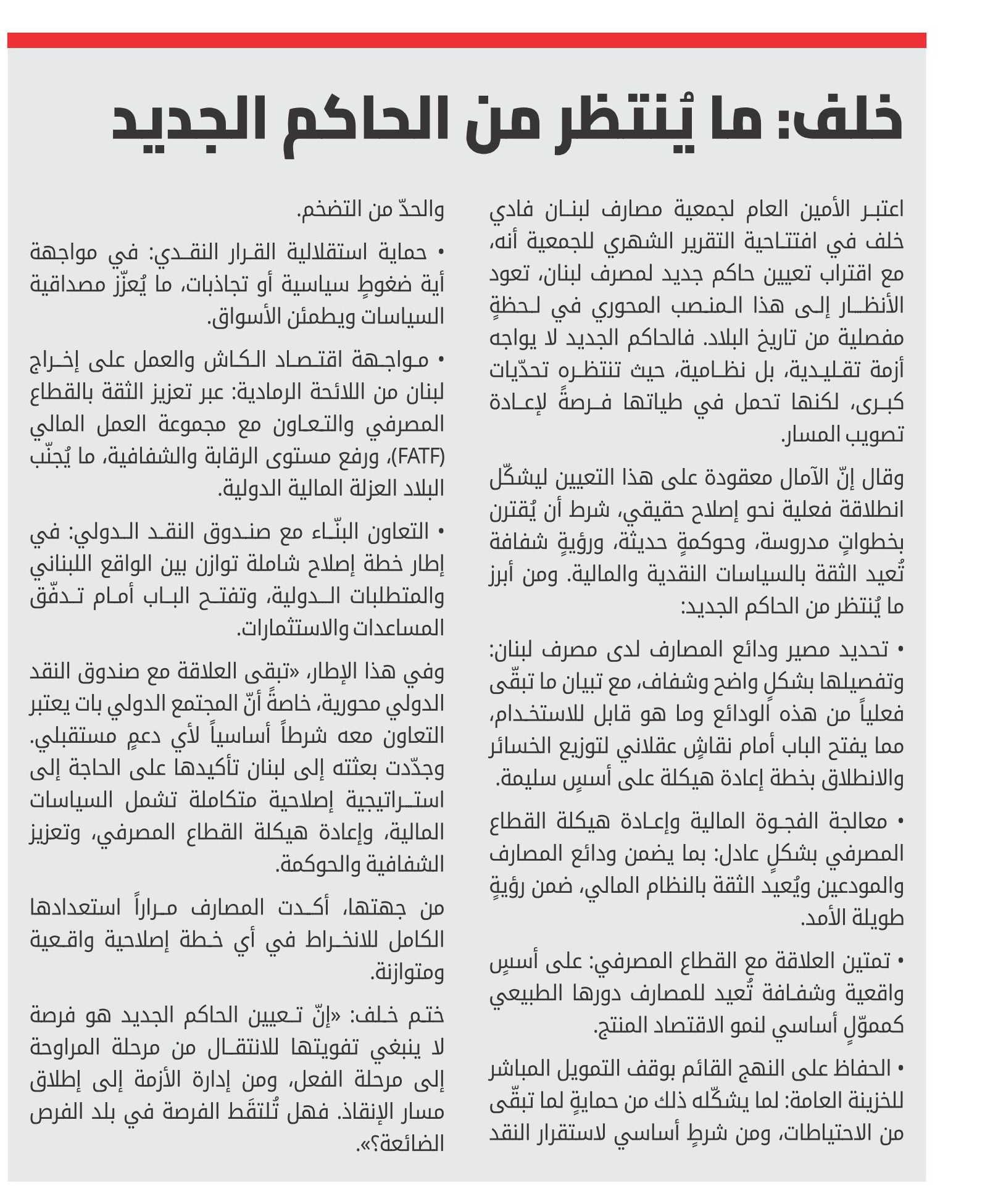 خلف: ما يُنتظر من الحاكم الجديد

اعتبر الأمين العام لجمعية مصارف لبنان فادي خلف في افتتاحية التقرير الشهري للجمعية أنه، مع اقتراب تعيين حاكم جديد لمصرف لبنان، تعود الأنظار إلى هذا المنصب المحوري في لحظةٍ مفصلية من تاريخ البلاد. فالحاكم الجديد لا يواجه أزمة تقليدية، بل نظامية، حيث تنتظره تحدّيات كبرى، لكنها تحمل في طياتها فرصةً لإعادة تصويب المسار.

وقال إنّ الآمال معقودة على هذا التعيين ليشكّل انطلاقة فعلية نحو إصلاح حقيقي، شرط أن يُقترن بخطواتٍ مدروسة، وحوكمةٍ حديثة، ورؤيةٍ شفافة تُعيد الثقة بالسياسات النقدية والمالية. ومن أبرز ما يُنتظر من الحاكم الجديد:

• تحديد مصير ودائع المصارف لدى مصرف لبنان: وتفصيلها بشكلٍ واضح وشفاف، مع تبيان ما تبقّى فعلياً من هذه الودائع وما هو قابل للاستخدام، مما يفتح الباب أمام نقاشٍ عقلاني لتوزيع الخسائر والانطلاق بخطة إعادة هيكلة على أسسٍ سليمة.

• معالجة الفجوة المالية وإعادة هيكلة القطاع المصرفي بشكلٍ عادل: بما يضمن ودائع المصارف والمودعين ويُعيد الثقة بالنظام المالي، ضمن رؤيةٍ طويلة الأمد.

• تمتين العلاقة مع القطاع المصرفي: على أسسٍ واقعية وشفافة تُعيد للمصارف دورها الطبيعي كمموّلٍ أساسي لنمو الاقتصاد المنتج.

• الحفاظ على النهج القائم بوقف التمويل المباشر للخزينة العامة: لما يشكّله ذلك من حمايةٍ لما تبقّى من الاحتياطات، ومن شرطٍ أساسي لاستقرار النقد والحدّ من التضخم.

• حماية استقلالية القرار النقدي: في مواجهة أية ضغوطٍ سياسية أو تجاذبات، ما يُعزّز مصداقية السياسات ويطمئن الأسواق.

• مواجهة اقتصاد الكاش والعمل على إخراج لبنان من اللائحة الرمادية: عبر تعزيز الثقة بالقطاع المصرفي والتعاون مع مجموعة العمل المالي (FATF)، ورفع مستوى الرقابة والشفافية، ما يُجنّب البلاد العزلة المالية الدولية.

• التعاون البنّاء مع صندوق النقد الدولي: في إطار خطة إصلاح شاملة توازن بين الواقع اللبناني والمتطلبات الدولية، وتفتح الباب أمام تدفّق المساعدات والاستثمارات.

وفي هذا الإطار، «تبقى العلاقة مع صندوق النقد الدولي محورية، خاصةً أنّ المجتمع الدولي بات يعتبر التعاون معه شرطاً أساسياً لأي دعمٍ مستقبلي. وجدّدت بعثته إلى لبنان تأكيدها على الحاجة إلى استراتيجية إصلاحية متكاملة تشمل السياسات المالية، وإعادة هيكلة القطاع المصرفي، وتعزيز الشفافية والحوكمة.

من جهتها، أكدت المصارف مراراً استعدادها الكامل للانخراط في أي خطة إصلاحية واقعية ومتوازنة.

ختم خلف: «إنّ تعيين الحاكم الجديد هو فرصة لا ينبغي تفويتها للانتقال من مرحلة المراوحة إلى مرحلة الفعل، ومن إدارة الأزمة إلى إطلاق مسار الإنقاذ. فهل تُلتقَط الفرصة في بلد الفرص الضائعة؟».